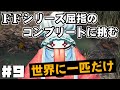 FFシリーズ屈指の
コンプリートに挑む

#9

世界に一匹だけ